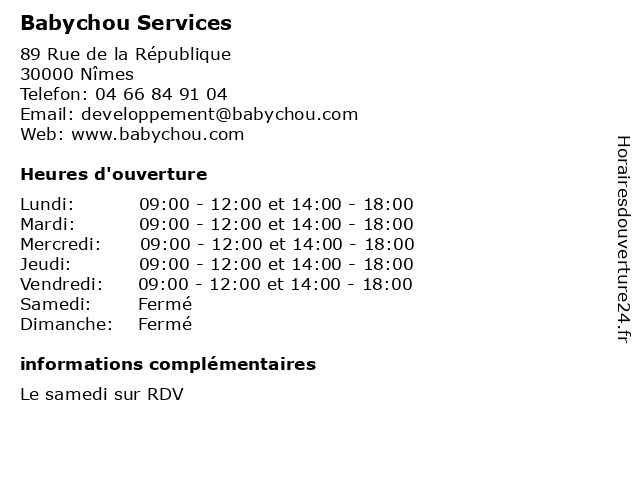 Babychou Services

89 Rue de la République
30000 Nîmes
Telefon: 04 66 84 91 04
Email: developpement@babychou.com
Web: www.babychou.com

Heures d'ouverture

| | |
|---|---|
| Lundi: | 09:00 - 12:00 et 14:00 - 18:00 |
| Mardi: | 09:00 - 12:00 et 14:00 - 18:00 |
| Mercredi: | 09:00 - 12:00 et 14:00 - 18:00 |
| Jeudi: | 09:00 - 12:00 et 14:00 - 18:00 |
| Vendredi: | 09:00 - 12:00 et 14:00 - 18:00 |
| Samedi: | Fermé |
| Dimanche: | Fermé |

informations complémentaires

Le samedi sur RDV

Horairesdouverture24.fr